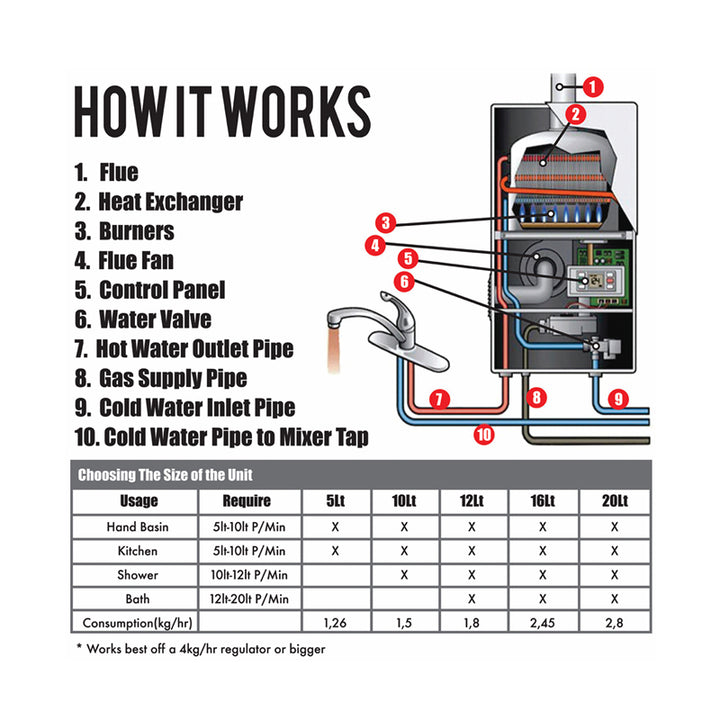 HOW IT WORKS

1. Flue
2. Heat Exchanger
3. Burners
4. Flue Fan
5. Control Panel
6. Water Valve
7. Hot Water Outlet Pipe
8. Gas Supply Pipe
9. Cold Water Inlet Pipe
10. Cold Water Pipe to Mixer Tap

1 2 3 4 5 6 7 8 9 10

Choosing The Size of the Unit

| Usage | Require | 5Lt | 10Lt | 12Lt | 16Lt | 20Lt |
|---|---|---|---|---|---|---|
| Hand Basin | 5lt-10lt P/Min | X | X | X | X | X |
| Kitchen | 5lt-10lt P/Min | X | X | X | X | X |
| Shower | 10lt-12lt P/Min | | X | X | X | X |
| Bath | 12lt-20lt P/Min | | | X | X | X |
| Consumption(kg/hr) | | 1,26 | 1,5 | 1,8 | 2,45 | 2,8 |

* Works best off a 4kg/hr regulator or bigger